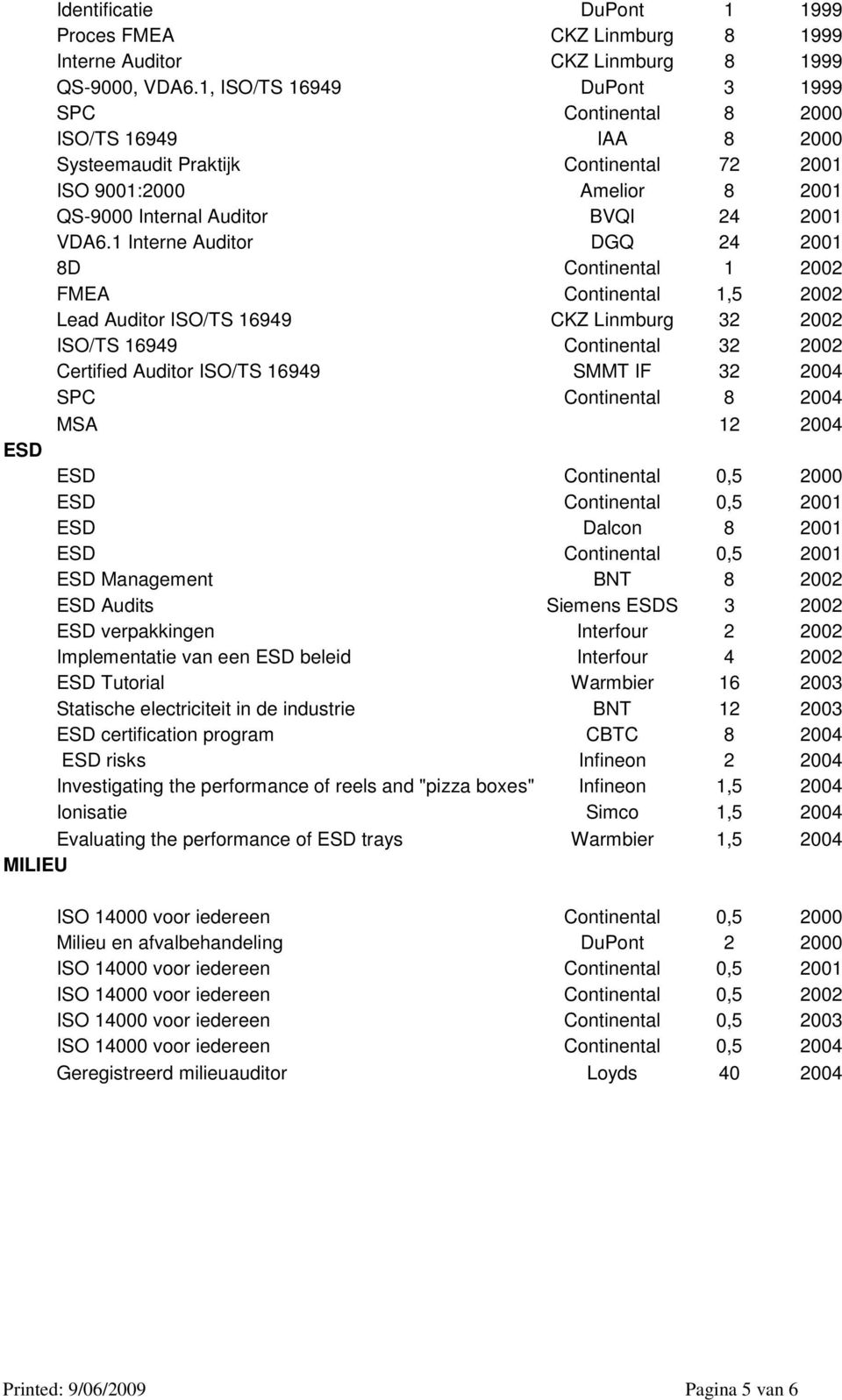 | | | | |
|---|---|---|---|
| Identificatie | DuPont | 1 | 1999 |
| Proces FMEA | CKZ Linmburg | 8 | 1999 |
| Interne Auditor | CKZ Linmburg | 8 | 1999 |
| QS-9000, VDA6.1, ISO/TS 16949 | DuPont | 3 | 1999 |
| SPC | Continental | 8 | 2000 |
| ISO/TS 16949 | IAA | 8 | 2000 |
| Systeemaudit Praktijk | Continental | 72 | 2001 |
| ISO 9001:2000 | Amelior | 8 | 2001 |
| QS-9000 Internal Auditor | BVQI | 24 | 2001 |
| VDA6.1 Interne Auditor | DGQ | 24 | 2001 |
| 8D | Continental | 1 | 2002 |
| FMEA | Continental | 1,5 | 2002 |
| Lead Auditor ISO/TS 16949 | CKZ Linmburg | 32 | 2002 |
| ISO/TS 16949 | Continental | 32 | 2002 |
| Certified Auditor ISO/TS 16949 | SMMT IF | 32 | 2004 |
| SPC | Continental | 8 | 2004 |
| MSA | | 12 | 2004 |

ESD

| | | | |
|---|---|---|---|
| ESD | Continental | 0,5 | 2000 |
| ESD | Continental | 0,5 | 2001 |
| ESD | Dalcon | 8 | 2001 |
| ESD | Continental | 0,5 | 2001 |
| ESD Management | BNT | 8 | 2002 |
| ESD Audits | Siemens ESDS | 3 | 2002 |
| ESD verpakkingen | Interfour | 2 | 2002 |
| Implementatie van een ESD beleid | Interfour | 4 | 2002 |
| ESD Tutorial | Warmbier | 16 | 2003 |
| Statische electriciteit in de industrie | BNT | 12 | 2003 |
| ESD certification program | CBTC | 8 | 2004 |
| ESD risks | Infineon | 2 | 2004 |
| Investigating the performance of reels and "pizza boxes" | Infineon | 1,5 | 2004 |
| Ionisatie | Simco | 1,5 | 2004 |
| Evaluating the performance of ESD trays | Warmbier | 1,5 | 2004 |

MILIEU

| | | | |
|---|---|---|---|
| ISO 14000 voor iedereen | Continental | 0,5 | 2000 |
| Milieu en afvalbehandeling | DuPont | 2 | 2000 |
| ISO 14000 voor iedereen | Continental | 0,5 | 2001 |
| ISO 14000 voor iedereen | Continental | 0,5 | 2002 |
| ISO 14000 voor iedereen | Continental | 0,5 | 2003 |
| ISO 14000 voor iedereen | Continental | 0,5 | 2004 |
| Geregistreerd milieuauditor | Loyds | 40 | 2004 |

Printed: 9/06/2009 Pagina 5 van 6